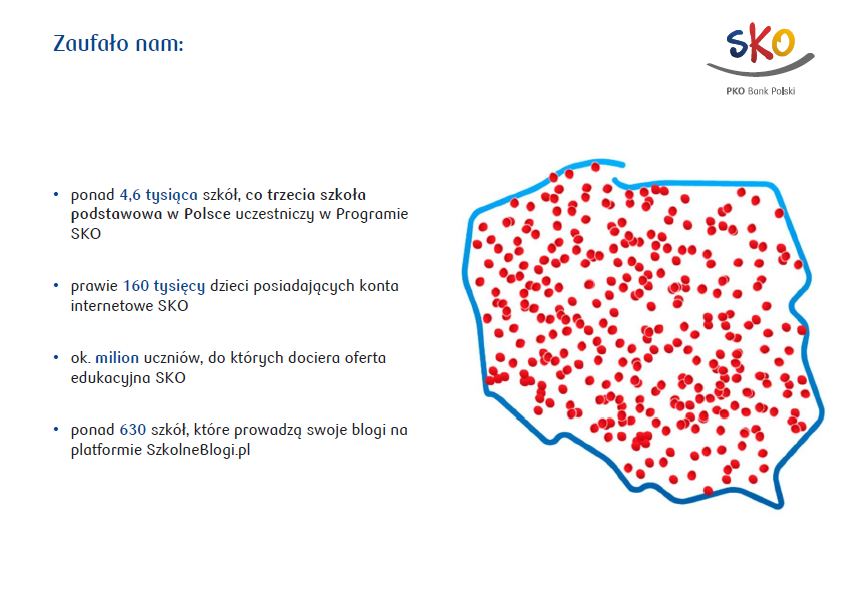 Zaufało nam:

SKO

PKO Bank Polski

• ponad 4,6 tysiąca szkół, co trzecia szkoła podstawowa w Polsce uczestniczy w Programie SKO

• prawie 160 tysięcy dzieci posiadających konta internetowe SKO

• ok. milion uczniów, do których dociera oferta edukacyjna SKO

• ponad 630 szkół, które prowadzą swoje blogi na platformie SzkolneBlogi.pl